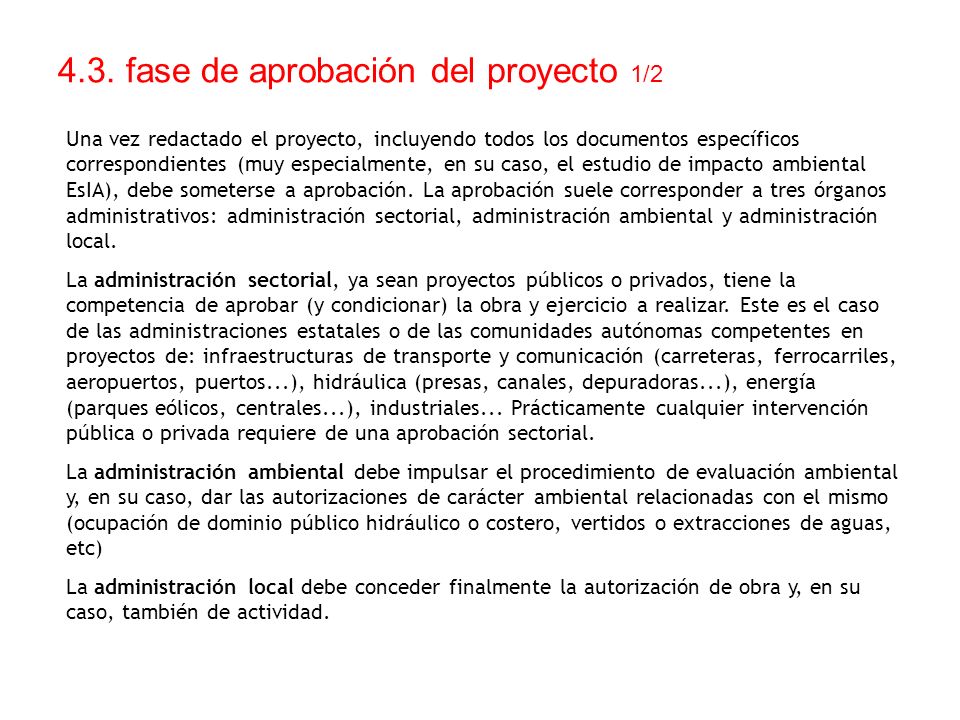 4.3. fase de aprobación del proyecto 1/2

Una vez redactado el proyecto, incluyendo todos los documentos específicos correspondientes (muy especialmente, en su caso, el estudio de impacto ambiental EsIA), debe someterse a aprobación. La aprobación suele corresponder a tres órganos administrativos: administración sectorial, administración ambiental y administración local.

La administración sectorial, ya sean proyectos públicos o privados, tiene la competencia de aprobar (y condicionar) la obra y ejercicio a realizar. Este es el caso de las administraciones estatales o de las comunidades autónomas competentes en proyectos de: infraestructuras de transporte y comunicación (carreteras, ferrocarriles, aeropuertos, puertos...), hidráulica (presas, canales, depuradoras...), energía (parques eólicos, centrales...), industriales... Prácticamente cualquier intervención pública o privada requiere de una aprobación sectorial.

La administración ambiental debe impulsar el procedimiento de evaluación ambiental y, en su caso, dar las autorizaciones de carácter ambiental relacionadas con el mismo (ocupación de dominio público hidráulico o costero, vertidos o extracciones de aguas, etc)

La administración local debe conceder finalmente la autorización de obra y, en su caso, también de actividad.